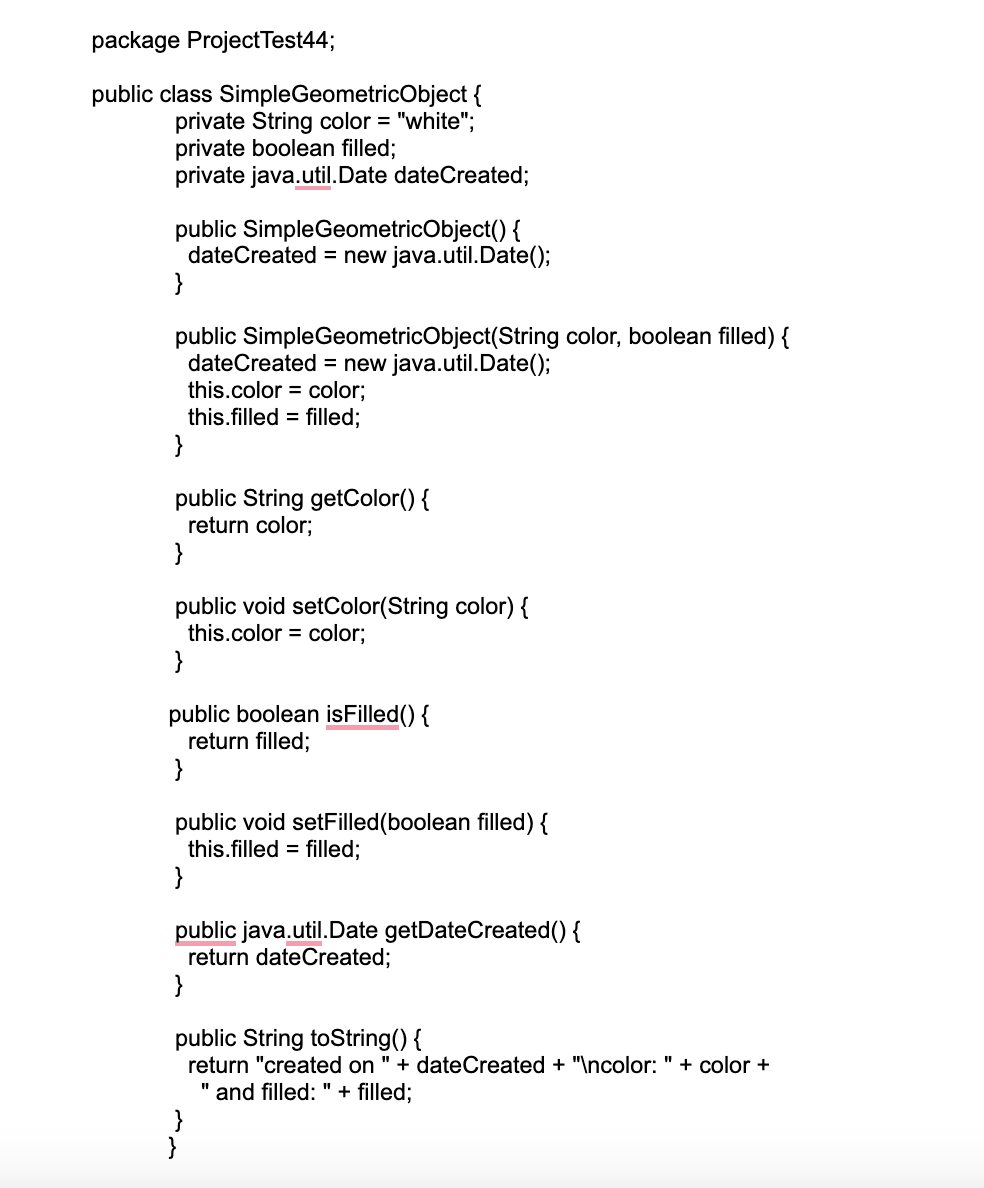 package ProjectTest44;

public class SimpleGeometricObject {
private String color = "white";
private boolean filled;
private java.util.Date dateCreated;

public SimpleGeometricObject() {
dateCreated = new java.util.Date();
}

public SimpleGeometricObject(String color, boolean filled) {
dateCreated = new java.util.Date();
this.color = color;
this.filled = filled;
}

public String getColor() {
return color;
}

public void setColor(String color) {
this.color = color;
}

public boolean isFilled() {
return filled;
}

public void setFilled(boolean filled) {
this.filled = filled;
}

public java.util.Date getDateCreated() {
return dateCreated;
}

public String toString() {
return "created on " + dateCreated + "\ncolor: " + color +
" and filled: " + filled;
}
}